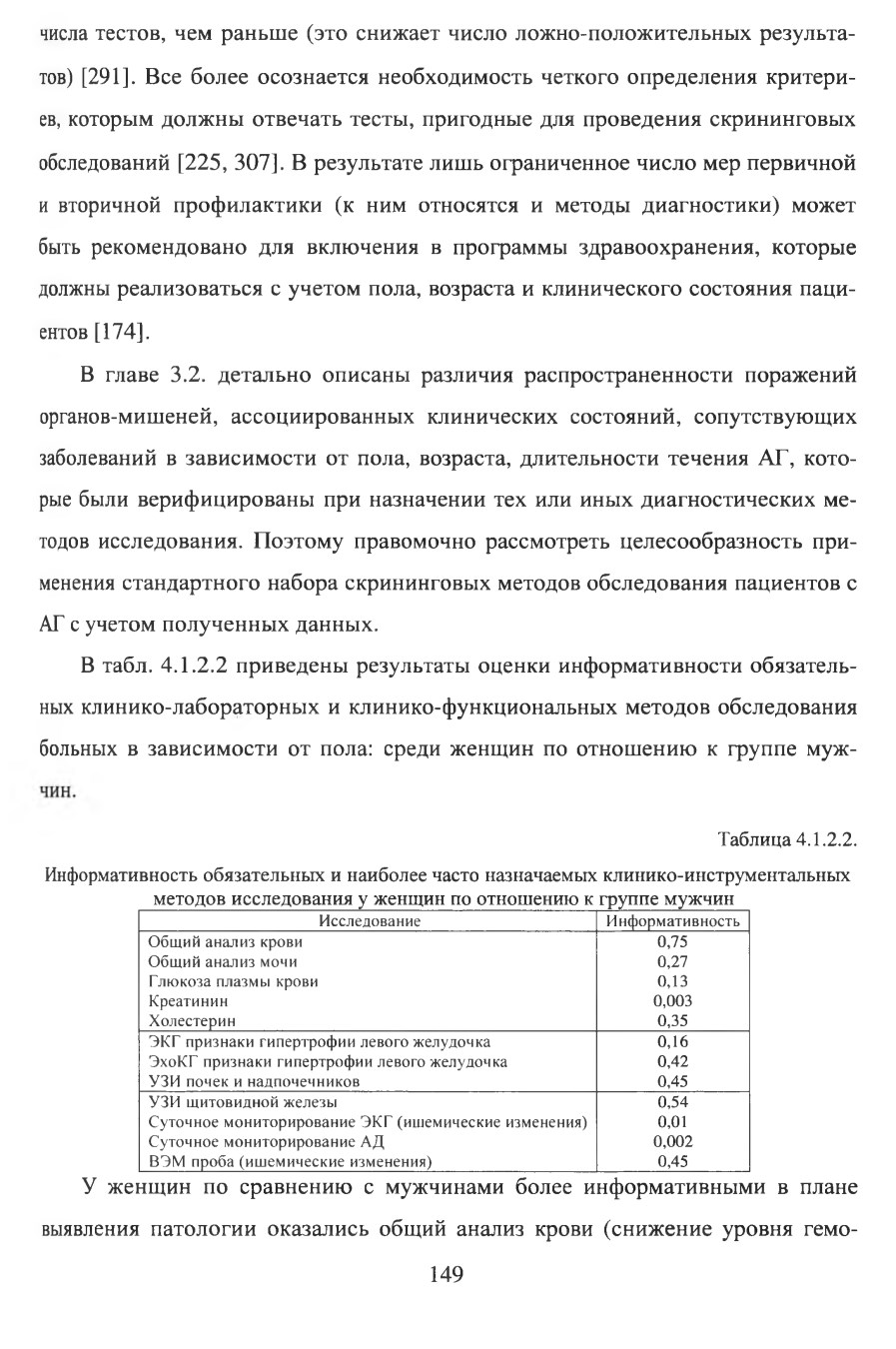 числа тестов, чем раньше (это снижает число ложно-положительных результатов) [291]. Все более осознается необходимость четкого определения критериев, которым должны отвечать тесты, пригодные для проведения скрининговых обследований [225, 307]. В результате лишь ограниченное число мер первичной и вторичной профилактики (к ним относятся и методы диагностики) может быть рекомендовано для включения в программы здравоохранения, которые должны реализоваться с учетом пола, возраста и клинического состояния пациентов [174].

В главе 3.2. детально описаны различия распространенности поражений органов-мишеней, ассоциированных клинических состояний, сопутствующих заболеваний в зависимости от пола, возраста, длительности течения АГ, которые были верифицированы при назначении тех или иных диагностических методов исследования. Поэтому правомочно рассмотреть целесообразность применения стандартного набора скрининговых методов обследования пациентов с АГ с учетом полученных данных.

В табл. 4.1.2.2 приведены результаты оценки информативности обязательных клинико-лабораторных и клинико-функциональных методов обследования больных в зависимости от пола: среди женщин по отношению к группе мужчин.

Таблица 4.1.2.2.

Информативность обязательных и наиболее часто назначаемых клинико-инструментальных методов исследования у женщин по отношению к группе мужчин

| Исследование | Информативность |
|---|---|
| Общий анализ крови | 0,75 |
| Общий анализ мочи | 0,27 |
| Глюкоза плазмы крови | 0,13 |
| Креатинин | 0,003 |
| Холестерин | 0,35 |
| ЭКГ признаки гипертрофии левого желудочка | 0,16 |
| ЭхоКГ признаки гипертрофии левого желудочка | 0,42 |
| УЗИ почек и надпочечников | 0,45 |
| УЗИ щитовидной железы | 0,54 |
| Суточное мониторирование ЭКГ (ишемические изменения) | 0,01 |
| Суточное мониторирование АД | 0,002 |
| ВЭМ проба (ишемические изменения) | 0,45 |

У женщин по сравнению с мужчинами более информативными в плане выявления патологии оказались общий анализ крови (снижение уровня гемо-

149